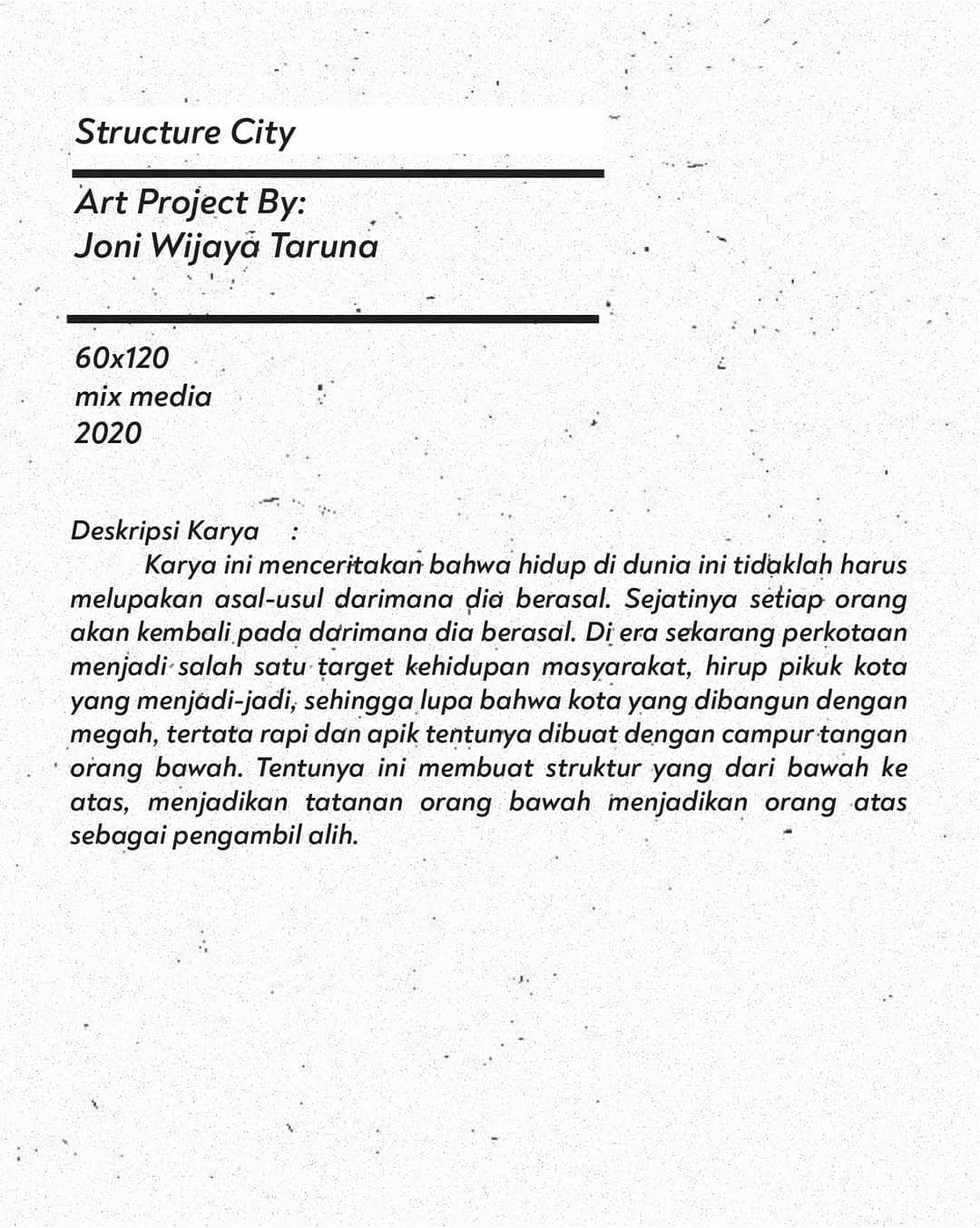 Structure City

Art Project By:
Joni Wijaya Taruna

60x120
mix media
2020

Deskripsi Karya :
Karya ini menceritakan bahwa hidup di dunia ini tidaklah harus melupakan asal-usul darimana dia berasal. Sejatinya setiap orang akan kembali pada darimana dia berasal. Di era sekarang perkotaan menjadi salah satu target kehidupan masyarakat, hirup pikuk kota yang menjadi-jadi, sehingga lupa bahwa kota yang dibangun dengan megah, tertata rapi dan apik tentunya dibuat dengan campur tangan orang bawah. Tentunya ini membuat struktur yang dari bawah ke atas, menjadikan tatanan orang bawah menjadikan orang atas sebagai pengambil alih.